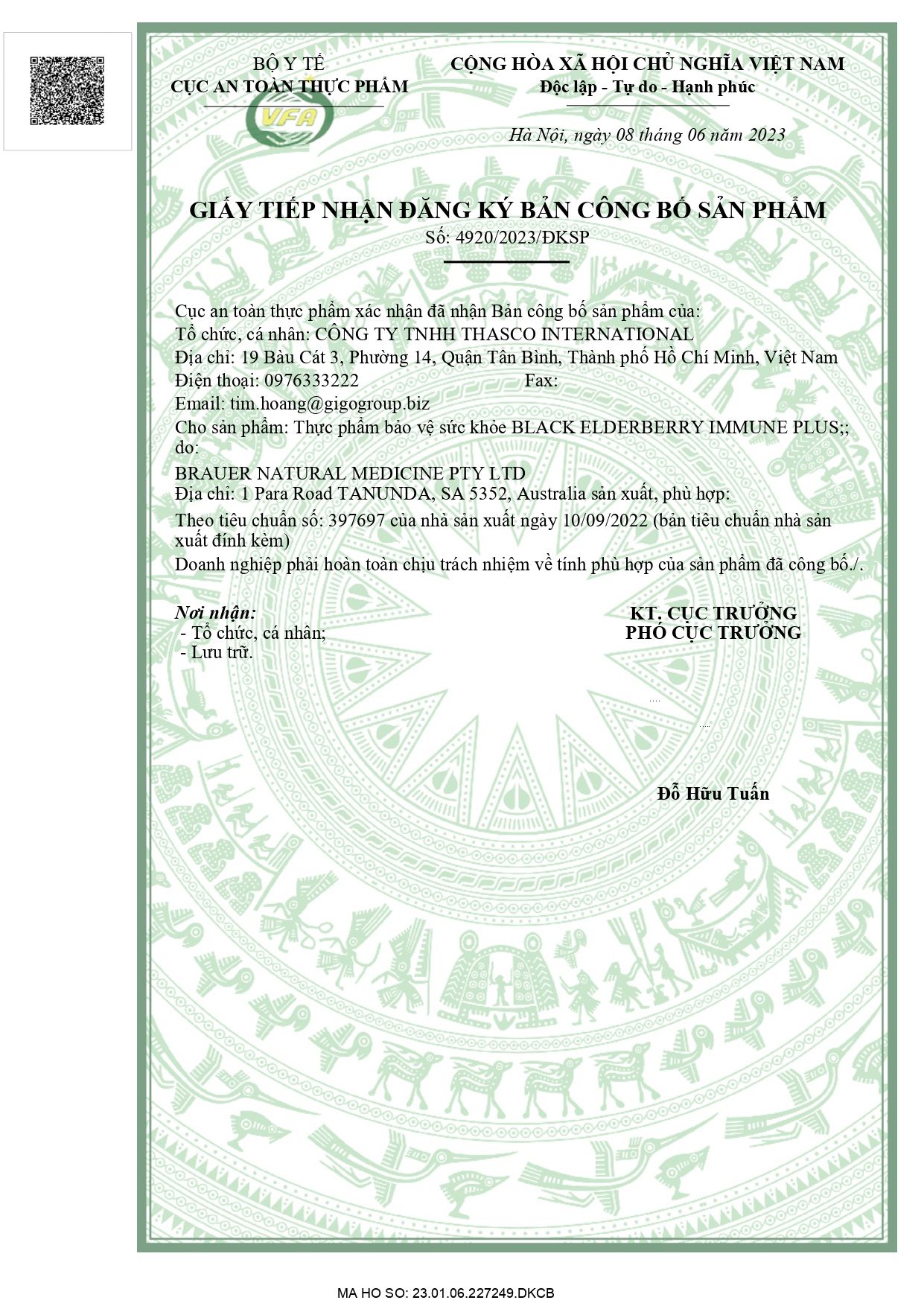 BỘ Y TẾ
CỤC AN TOÀN THỰC PHẨM

VFA

CỘNG HÒA XÃ HỘI CHỦ NGHĨA VIỆT NAM
Độc lập - Tự do - Hạnh phúc

Hà Nội, ngày 08 tháng 06 năm 2023

GIẤY TIẾP NHẬN ĐĂNG KÝ BẢN CÔNG BỐ SẢN PHẨM
Số: 4920/2023/ĐKSP

Cục an toàn thực phẩm xác nhận đã nhận Bản công bố sản phẩm của:
Tổ chức, cá nhân: CÔNG TY TNHH THASCO INTERNATIONAL
Địa chỉ: 19 Bàu Cát 3, Phường 14, Quận Tân Bình, Thành phố Hồ Chí Minh, Việt Nam
Điện thoại: 0976333222 Fax:
Email: tim.hoang@gigogroup.biz
Cho sản phẩm: Thực phẩm bảo vệ sức khỏe BLACK ELDERBERRY IMMUNE PLUS;; do:
BRAUER NATURAL MEDICINE PTY LTD
Địa chỉ: 1 Para Road TANUNDA, SA 5352, Australia sản xuất, phù hợp:
Theo tiêu chuẩn số: 397697 của nhà sản xuất ngày 10/09/2022 (bản tiêu chuẩn nhà sản xuất đính kèm)
Doanh nghiệp phải hoàn toàn chịu trách nhiệm về tính phù hợp của sản phẩm đã công bố./.

Nơi nhận:
- Tổ chức, cá nhân;
- Lưu trữ.

KT. CỤC TRƯỞNG
PHÓ CỤC TRƯỞNG

Đỗ Hữu Tuấn

MA HO SO: 23.01.06.227249.DKCB